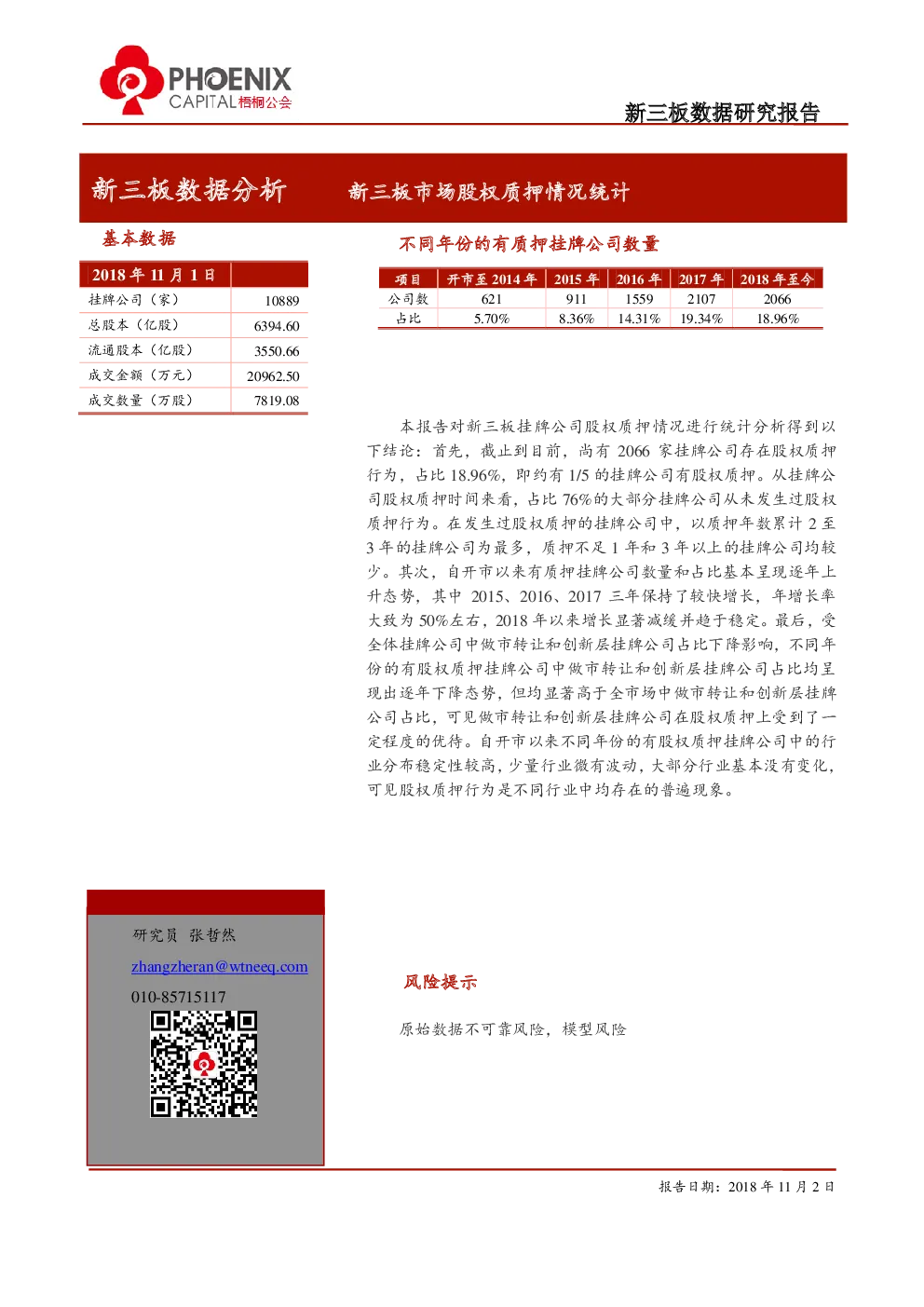 PHOENIX CAPITAL 梧桐公会

新三板数据研究报告

新三板数据分析

新三板市场股权质押情况统计

基本数据

| 2018 年 11 月 1 日 | |
|---|---|
| 挂牌公司（家） | 10889 |
| 总股本（亿股） | 6394.60 |
| 流通股本（亿股） | 3550.66 |
| 成交金额（万元） | 20962.50 |
| 成交数量（万股） | 7819.08 |

不同年份的有质押挂牌公司数量

| 项目 | 开市至 2014 年 | 2015 年 | 2016 年 | 2017 年 | 2018 年至今 |
|---|---|---|---|---|---|
| 公司数 | 621 | 911 | 1559 | 2107 | 2066 |
| 占比 | 5.70% | 8.36% | 14.31% | 19.34% | 18.96% |

本报告对新三板挂牌公司股权质押情况进行统计分析得到以下结论：首先，截止到目前，尚有 2066 家挂牌公司存在股权质押行为，占比 18.96%，即约有 1/5 的挂牌公司有股权质押。从挂牌公司股权质押时间来看，占比 76%的大部分挂牌公司从未发生过股权质押行为。在发生过股权质押的挂牌公司中，以质押年数累计 2 至 3 年的挂牌公司为最多，质押不足 1 年和 3 年以上的挂牌公司均较少。其次，自开市以来有质押挂牌公司数量和占比基本呈现逐年上升态势，其中 2015、2016、2017 三年保持了较快增长，年增长率大致为 50%左右，2018 年以来增长显著减缓并趋于稳定。最后，受全体挂牌公司中做市转让和创新层挂牌公司占比下降影响，不同年份的有股权质押挂牌公司中做市转让和创新层挂牌公司占比均呈现出逐年下降态势，但均显著高于全市场中做市转让和创新层挂牌公司占比，可见做市转让和创新层挂牌公司在股权质押上受到了一定程度的优待。自开市以来不同年份的有股权质押挂牌公司中的行业分布稳定性较高，少量行业微有波动，大部分行业基本没有变化，可见股权质押行为是不同行业中均存在的普遍现象。

研究员 张哲然

zhangzheran@wtneeq.com

010-85715117

风险提示

原始数据不可靠风险，模型风险

报告日期：2018 年 11 月 2 日